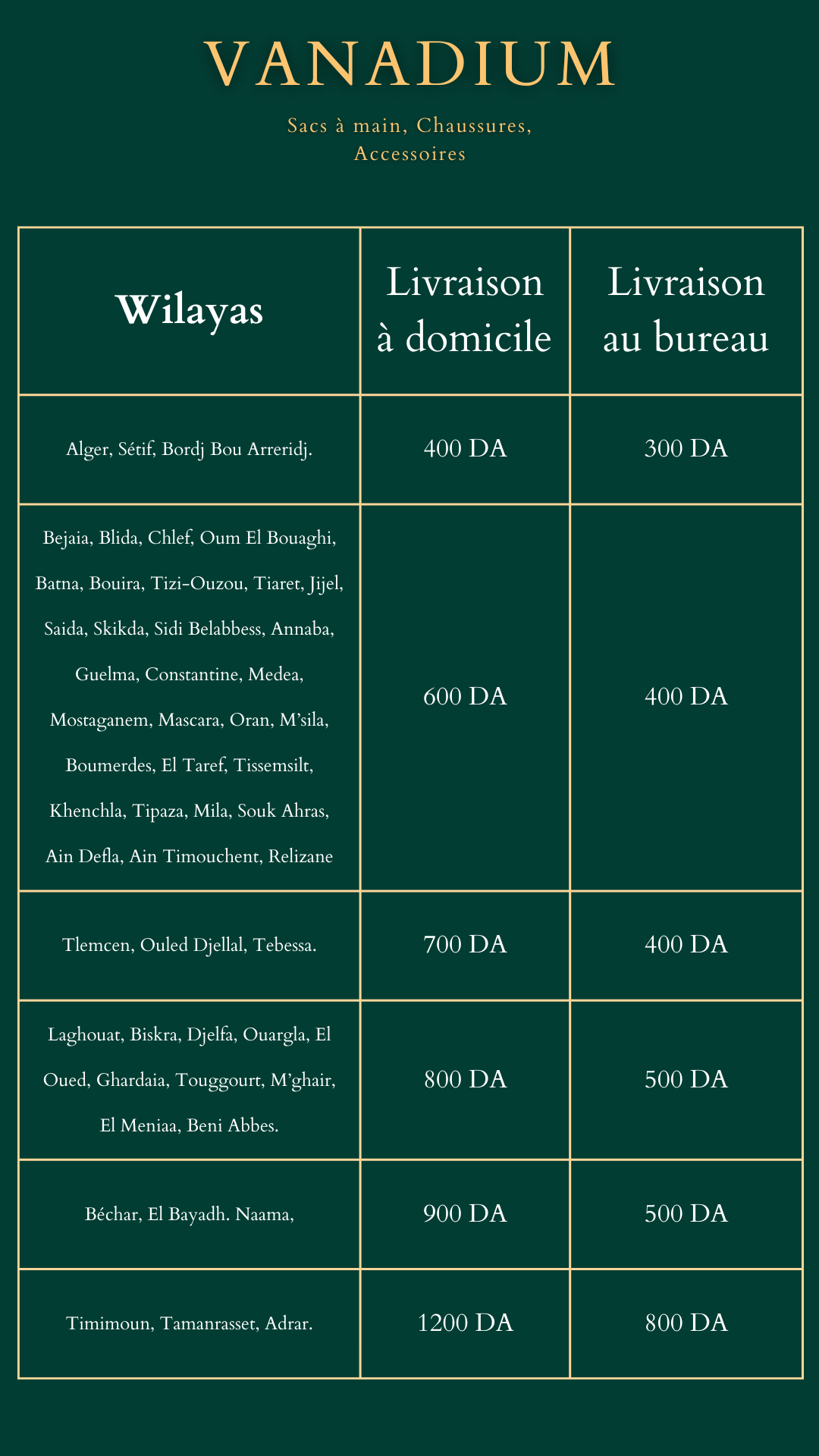 VANADIUM

Sacs à main, Chaussures, Accessoires

| Wilayas | Livraison à domicile | Livraison au bureau |
|---|---|---|
| Alger, Sétif, Bordj Bou Arreridj. | 400 DA | 300 DA |
| Bejaia, Blida, Chlef, Oum El Bouaghi, Batna, Bouira, Tizi-Ouzou, Tiaret, Jijel, Saida, Skikda, Sidi Belabbess, Annaba, Guelma, Constantine, Medea, Mostaganem, Mascara, Oran, M'sila, Boumerdes, El Taref, Tissemsilt, Khenchla, Tipaza, Mila, Souk Ahras, Ain Defla, Ain Timouchent, Relizane | 600 DA | 400 DA |
| Tlemcen, Ouled Djellal, Tebessa. | 700 DA | 400 DA |
| Laghouat, Biskra, Djelfa, Ouargla, El Oued, Ghardaia, Touggourt, M'ghair, El Meniaa, Beni Abbes. | 800 DA | 500 DA |
| Béchar, El Bayadh. Naama, | 900 DA | 500 DA |
| Timimoun, Tamanrasset, Adrar. | 1200 DA | 800 DA |